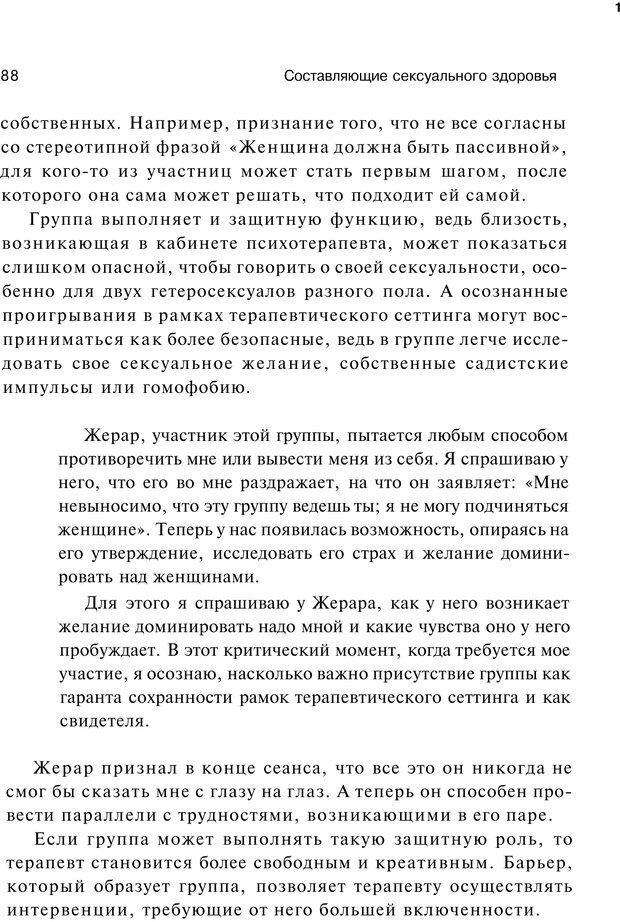 1

88 Составляющие сексуального здоровья

собственных. Например, признание того, что не все согласны со стереотипной фразой «Женщина должна быть пассивной», для кого-то из участниц может стать первым шагом, после которого она сама может решать, что подходит ей самой.

Группа выполняет и защитную функцию, ведь близость, возникающая в кабинете психотерапевта, может показаться слишком опасной, чтобы говорить о своей сексуальности, особенно для двух гетеросексуалов разного пола. А осознанные проигрывания в рамках терапевтического сеттинга могут восприниматься как более безопасные, ведь в группе легче исследовать свое сексуальное желание, собственные садистские импульсы или гомофобию.

Жерар, участник этой группы, пытается любым способом противоречить мне или вывести меня из себя. Я спрашиваю у него, что его во мне раздражает, на что он заявляет: «Мне невыносимо, что эту группу ведешь ты; я не могу подчиняться женщине». Теперь у нас появилась возможность, опираясь на его утверждение, исследовать его страх и желание доминировать над женщинами.

Для этого я спрашиваю у Жерара, как у него возникает желание доминировать надо мной и какие чувства оно у него пробуждает. В этот критический момент, когда требуется мое участие, я осознаю, насколько важно присутствие группы как гаранта сохранности рамок терапевтического сеттинга и как свидетеля.

Жерар признал в конце сеанса, что все это он никогда не смог бы сказать мне с глазу на глаз. А теперь он способен провести параллели с трудностями, возникающими в его паре.

Если группа может выполнять такую защитную роль, то терапевт становится более свободным и креативным. Барьер, который образует группа, позволяет терапевту осуществлять интервенции, требующие от него большей включенности.